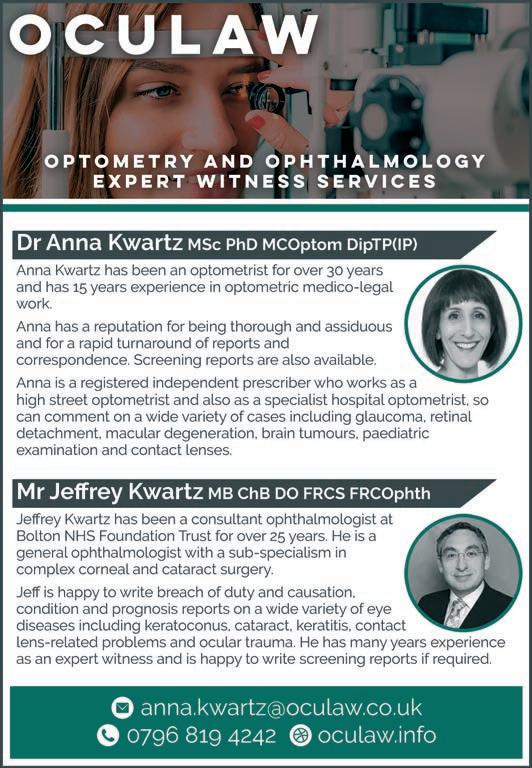 OCULAW

OPTOMETRY AND OPHTHALMOLOGY EXPERT WITNESS SERVICES

Dr Anna Kwartz MSc PhD MCOptom DipTP(IP)

Anna Kwartz has been an optometrist for over 30 years and has 15 years experience in optometric medico-legal work.

Anna has a reputation for being thorough and assiduous and for a rapid turnaround of reports and correspondence. Screening reports are also available.

Anna is a registered independent prescriber who works as a high street optometrist and also as a specialist hospital optometrist, so can comment on a wide variety of cases including glaucoma, retinal detachment, macular degeneration, brain tumours, paediatric examination and contact lenses.

Mr Jeffrey Kwartz MB ChB DO FRCS FRCOphth

Jeffrey Kwartz has been a consultant ophthalmologist at Bolton NHS Foundation Trust for over 25 years. He is a general ophthalmologist with a sub-specialism in complex corneal and cataract surgery.

Jeff is happy to write breach of duty and causation, condition and prognosis reports on a wide variety of eye diseases including keratoconus, cataract, keratitis, contact lens-related problems and ocular trauma. He has many years experience as an expert witness and is happy to write screening reports if required.

anna.kwartz@oculaw.co.uk
0796 819 4242 oculaw.info